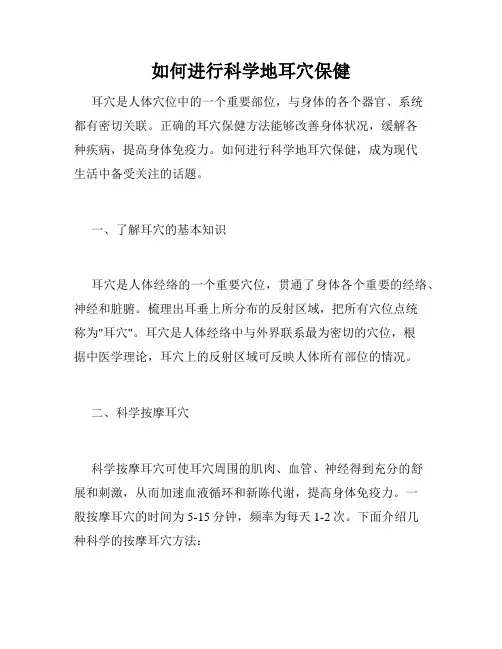 如何进行科学地耳穴保健

耳穴是人体穴位中的一个重要部位，与身体的各个器官、系统都有密切关联。正确的耳穴保健方法能够改善身体状况，缓解各种疾病，提高身体免疫力。如何进行科学地耳穴保健，成为现代生活中备受关注的话题。

一、了解耳穴的基本知识

耳穴是人体经络的一个重要穴位，贯通了身体各个重要的经络、神经和脏腑。梳理出耳垂上所分布的反射区域，把所有穴位点统称为"耳穴"。耳穴是人体经络中与外界联系最为密切的穴位，根据中医学理论，耳穴上的反射区域可反映人体所有部位的情况。

二、科学按摩耳穴

科学按摩耳穴可使耳穴周围的肌肉、血管、神经得到充分的舒展和刺激，从而加速血液循环和新陈代谢，提高身体免疫力。一般按摩耳穴的时间为 5-15 分钟，频率为每天 1-2 次。下面介绍几种科学的按摩耳穴方法：